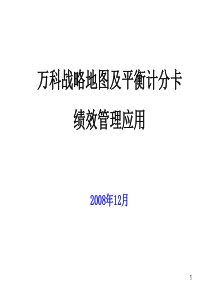 万科战略地图及平衡计分卡

绩效管理应用

2008年12月

1